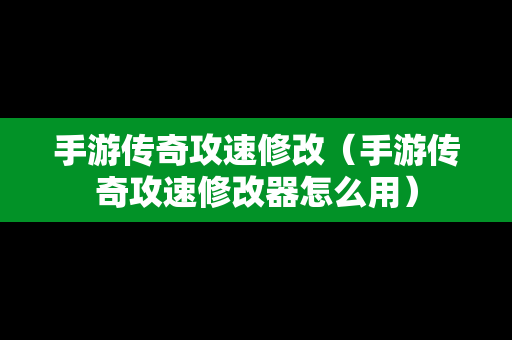 手游传奇攻速修改（手游传奇攻速修改器怎么用）